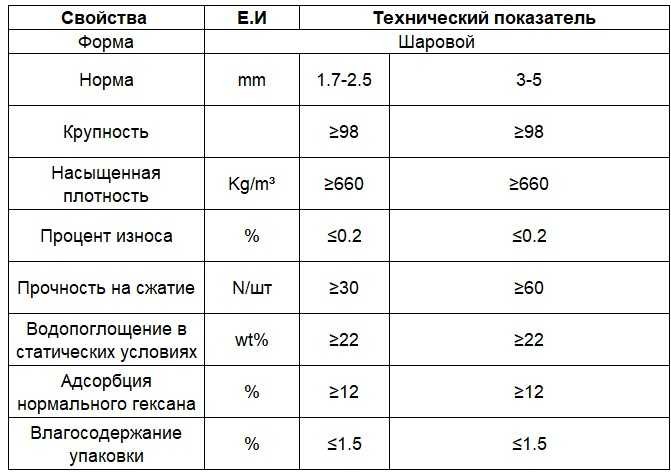 | Свойства | Е.И | Технический показатель | |
|---|---|---|---|
| Форма | Шаровой | | |
| Норма | mm | 1.7-2.5 | 3-5 |
| Крупность | | ≥98 | ≥98 |
| Насыщенная плотность | Kg/m³ | ≥660 | ≥660 |
| Процент износа | % | ≤0.2 | ≤0.2 |
| Прочность на сжатие | N/шт | ≥30 | ≥60 |
| Водопоглощение в статических условиях | wt% | ≥22 | ≥22 |
| Адсорбция нормального гексана | % | ≥12 | ≥12 |
| Влагосодержание упаковки | % | ≤1.5 | ≤1.5 |